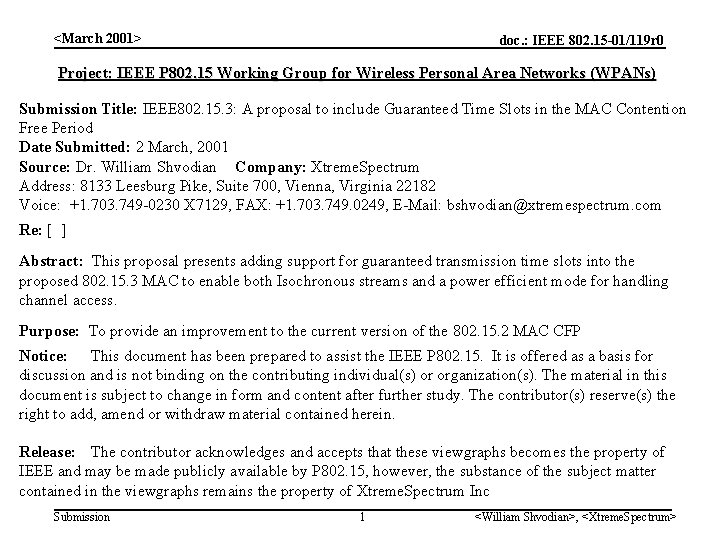 <March 2001>

doc.: IEEE 802.15-01/119r0

Project: IEEE P802.15 Working Group for Wireless Personal Area Networks (WPANs)

Submission Title: IEEE802.15.3: A proposal to include Guaranteed Time Slots in the MAC Contention Free Period
Date Submitted: 2 March, 2001
Source: Dr. William Shvodian Company: XtremeSpectrum
Address: 8133 Leesburg Pike, Suite 700, Vienna, Virginia 22182
Voice: +1.703.749-0230 X7129, FAX: +1.703.749.0249, E-Mail: bshvodian@xtremespectrum.com
Re: [ ]

Abstract: This proposal presents adding support for guaranteed transmission time slots into the proposed 802.15.3 MAC to enable both Isochronous streams and a power efficient mode for handling channel access.

Purpose: To provide an improvement to the current version of the 802.15.2 MAC CFP

Notice: This document has been prepared to assist the IEEE P802.15. It is offered as a basis for discussion and is not binding on the contributing individual(s) or organization(s). The material in this document is subject to change in form and content after further study. The contributor(s) reserve(s) the right to add, amend or withdraw material contained herein.

Release: The contributor acknowledges and accepts that these viewgraphs becomes the property of IEEE and may be made publicly available by P802.15, however, the substance of the subject matter contained in the viewgraphs remains the property of XtremeSpectrum Inc

Submission

1

<William Shvodian>, <XtremeSpectrum>